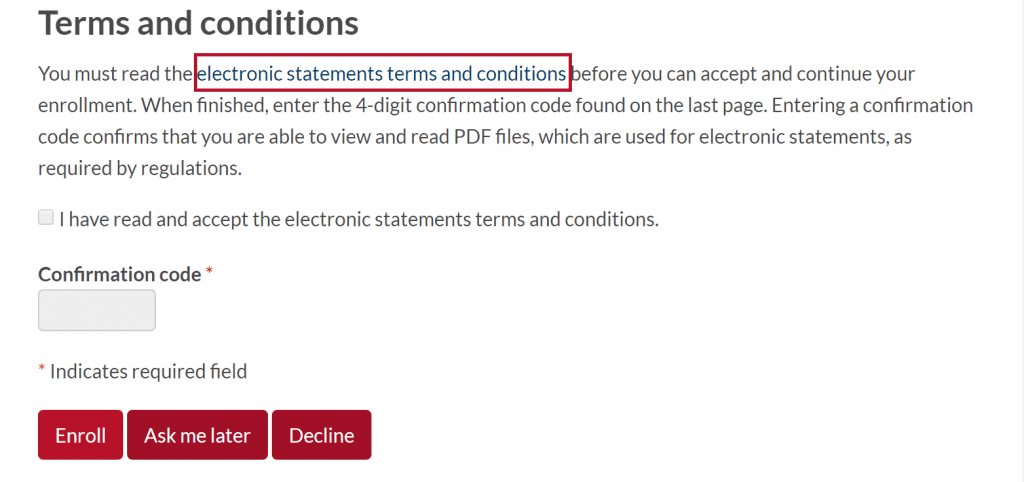 Terms and conditions

You must read the electronic statements terms and conditions before you can accept and continue your enrollment. When finished, enter the 4-digit confirmation code found on the last page. Entering a confirmation code confirms that you are able to view and read PDF files, which are used for electronic statements, as required by regulations.

I have read and accept the electronic statements terms and conditions.

Confirmation code *

* Indicates required field

Enroll
Ask me later
Decline